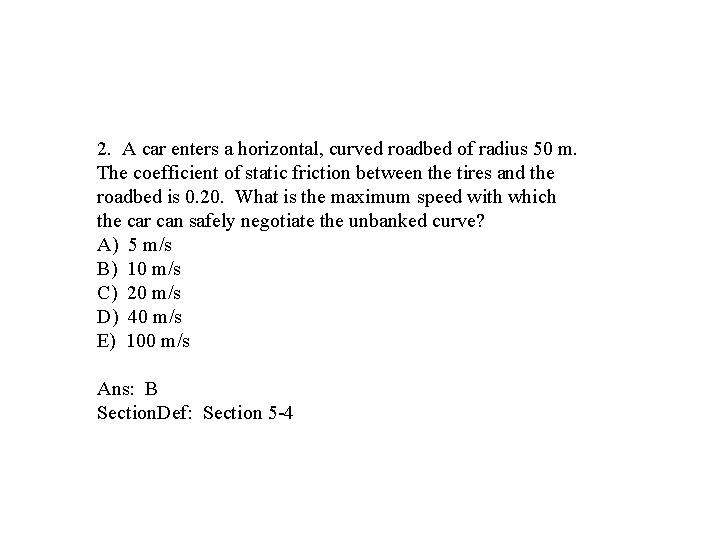 2. A car enters a horizontal, curved roadbed of radius 50 m. The coefficient of static friction between the tires and the roadbed is 0.20. What is the maximum speed with which the car can safely negotiate the unbanked curve?
A) 5 m/s
B) 10 m/s
C) 20 m/s
D) 40 m/s
E) 100 m/s

Ans: B
SectionDef: Section 5-4